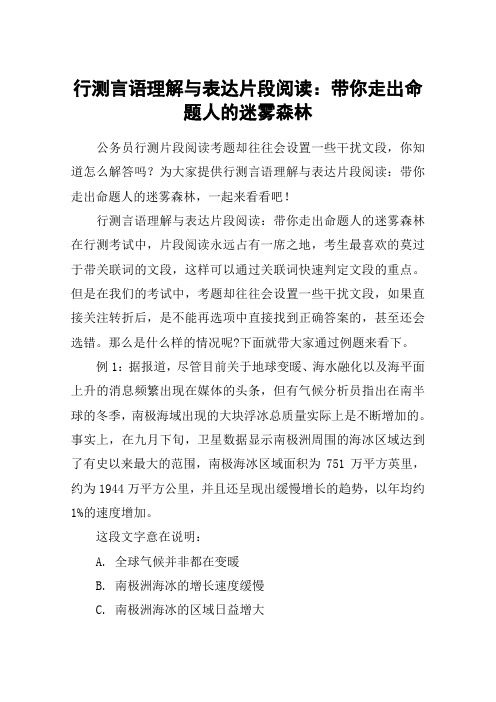 行测言语理解与表达片段阅读：带你走出命题人的迷雾森林

公务员行测片段阅读考题却往往会设置一些干扰文段，你知道怎么解答吗？为大家提供行测言语理解与表达片段阅读：带你走出命题人的迷雾森林，一起来看看吧！

行测言语理解与表达片段阅读：带你走出命题人的迷雾森林

在行测考试中，片段阅读永远占有一席之地，考生最喜欢的莫过于带关联词的文段，这样可以通过关联词快速判定文段的重点。但是在我们的考试中，考题却往往会设置一些干扰文段，如果直接关注转折后，是不能再选项中直接找到正确答案的，甚至还会选错。那么是什么样的情况呢?下面就带大家通过例题来看下。

例 1：据报道，尽管目前关于地球变暖、海水融化以及海平面上升的消息频繁出现在媒体的头条，但有气候分析员指出在南半球的冬季，南极海域出现的大块浮冰总质量实际上是不断增加的。事实上，在九月下旬，卫星数据显示南极洲周围的海冰区域达到了有史以来最大的范围，南极海冰区域面积为 751 万平方英里，约为 1944 万平方公里，并且还呈现出缓慢增长的趋势，以年均约 1%的速度增加。

这段文字意在说明：

A. 全球气候并非都在变暖

B. 南极洲海冰的增长速度缓慢

C. 南极洲海冰的区域日益增大